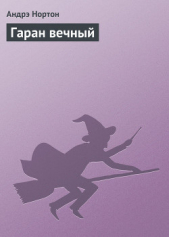 Андрэ Нортон

Гаран вечный